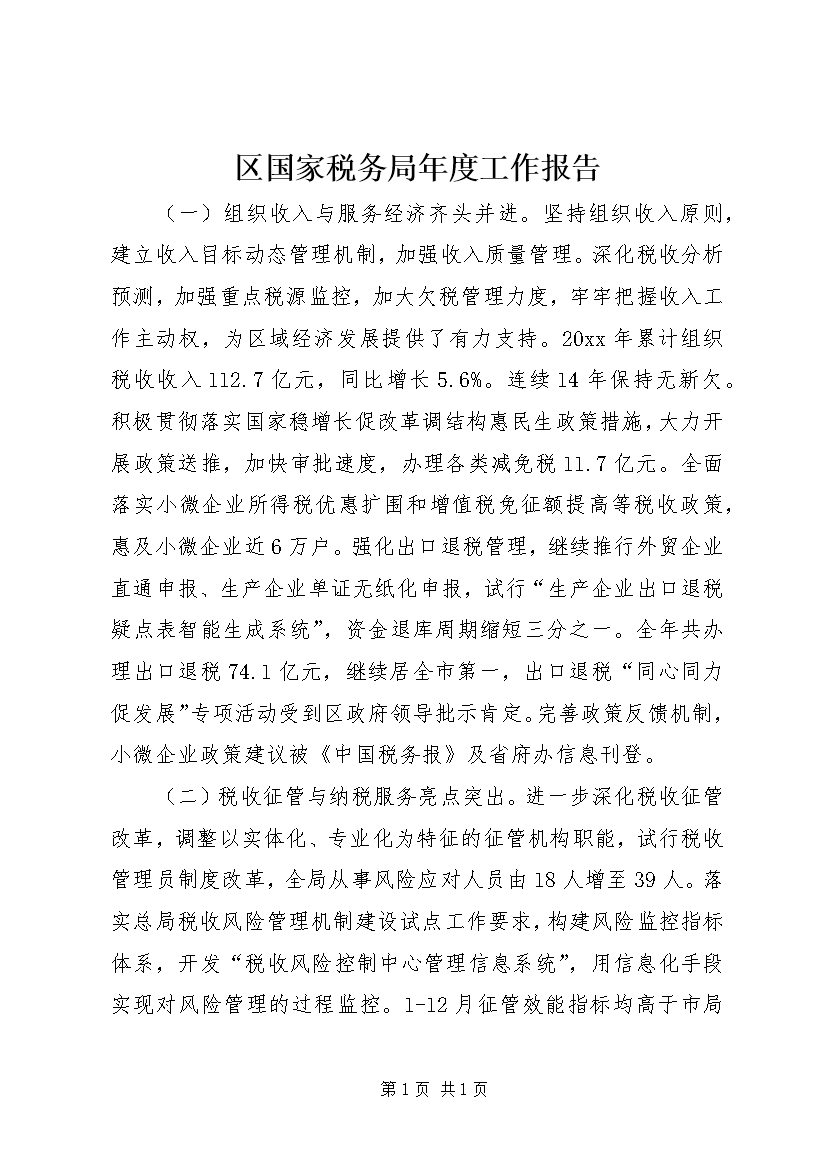 区国家税务局年度工作报告

（一）组织收入与服务经济齐头并进。坚持组织收入原则，建立收入目标动态管理机制，加强收入质量管理。深化税收分析预测，加强重点税源监控，加大欠税管理力度，牢牢把握收入工作主动权，为区域经济发展提供了有力支持。20xx年累计组织税收收入112.7亿元，同比增长5.6%。连续14年保持无新欠。积极贯彻落实国家稳增长促改革调结构惠民生政策措施，大力开展政策送推，加快审批速度，办理各类减免税11.7亿元。全面落实小微企业所得税优惠扩围和增值税免征额提高等税收政策，惠及小微企业近6万户。强化出口退税管理，继续推行外贸企业直通申报、生产企业单证无纸化申报，试行“生产企业出口退税疑点表智能生成系统”，资金退库周期缩短三分之一。全年共办理出口退税74.1亿元，继续居全市第一，出口退税“同心同力促发展”专项活动受到区政府领导批示肯定。完善政策反馈机制，小微企业政策建议被《中国税务报》及省府办信息刊登。

（二）税收征管与纳税服务亮点突出。进一步深化税收征管改革，调整以实体化、专业化为特征的征管机构职能，试行税收管理员制度改革，全局从事风险应对人员由18人增至39人。落实总局税收风险管理机制建设试点工作要求，构建风险监控指标体系，开发“税收风险控制中心管理信息系统”，用信息化手段实现对风险管理的过程监控。1-12月征管效能指标均高于市局

第1页 共1页